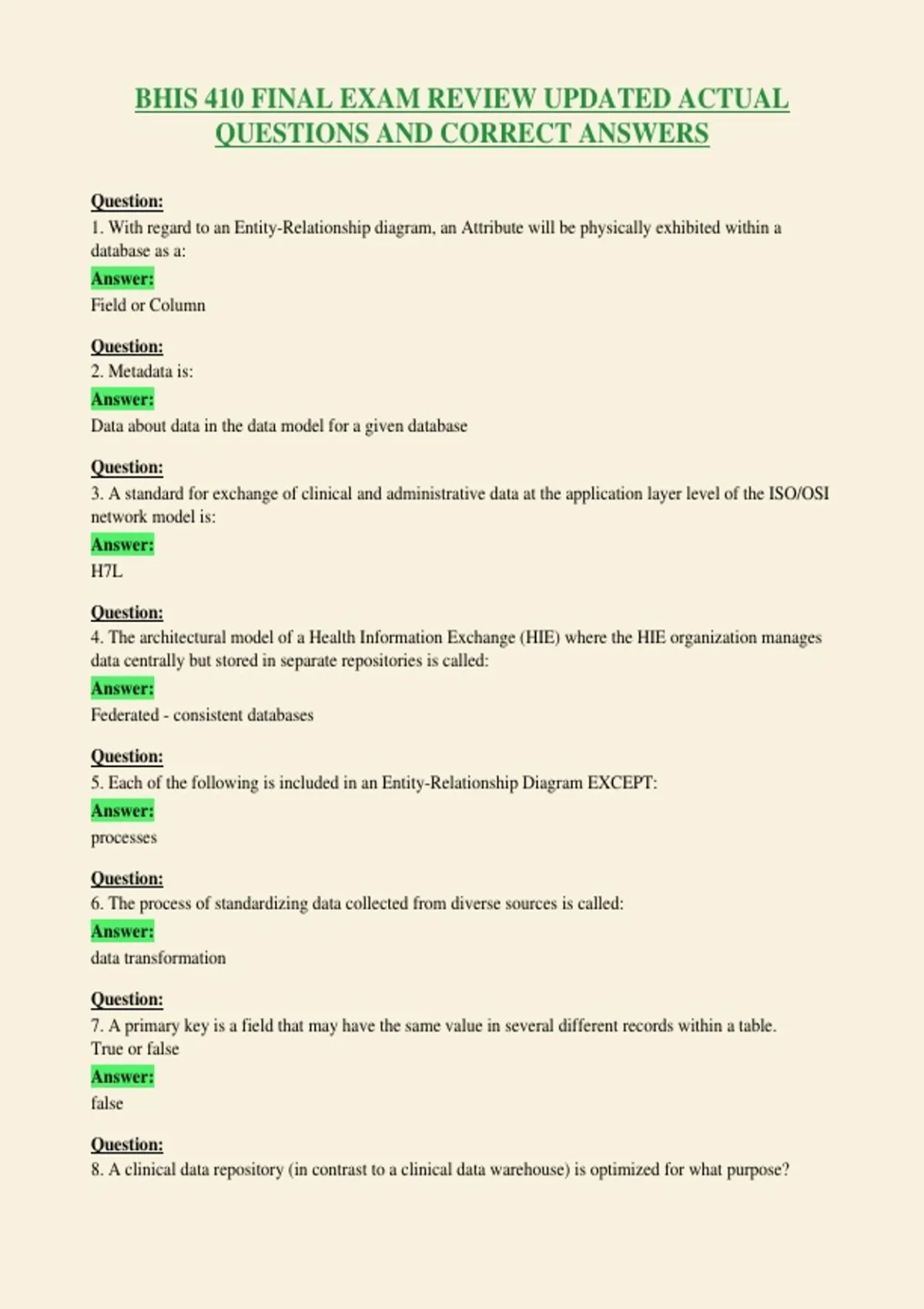 BHIS 410 FINAL EXAM REVIEW UPDATED ACTUAL QUESTIONS AND CORRECT ANSWERS

Question:
1. With regard to an Entity-Relationship diagram, an Attribute will be physically exhibited within a database as a:
Answer:
Field or Column

Question:
2. Metadata is:
Answer:
Data about data in the data model for a given database

Question:
3. A standard for exchange of clinical and administrative data at the application layer level of the ISO/OSI network model is:
Answer:
H7L

Question:
4. The architectural model of a Health Information Exchange (HIE) where the HIE organization manages data centrally but stored in separate repositories is called:
Answer:
Federated - consistent databases

Question:
5. Each of the following is included in an Entity-Relationship Diagram EXCEPT:
Answer:
processes

Question:
6. The process of standardizing data collected from diverse sources is called:
Answer:
data transformation

Question:
7. A primary key is a field that may have the same value in several different records within a table. True or false
Answer:
false

Question:
8. A clinical data repository (in contrast to a clinical data warehouse) is optimized for what purpose?